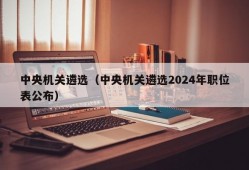 中央机关遴选（中央机关遴选2024年职位表公布）